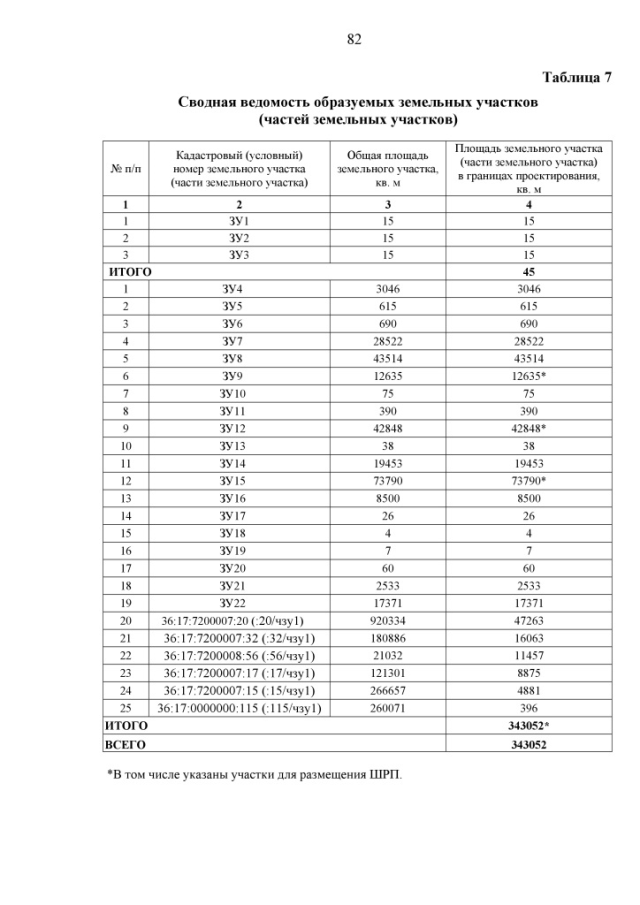 82

Таблица 7

Сводная ведомость образуемых земельных участков (частей земельных участков)

| № п/п | Кадастровый (условный) номер земельного участка (части земельного участка) | Общая площадь земельного участка, кв. м | Площадь земельного участка (части земельного участка) в границах проектирования, кв. м |
|---|---|---|---|
| 1 | 2 | 3 | 4 |
| 1 | ЗУ1 | 15 | 15 |
| 2 | ЗУ2 | 15 | 15 |
| 3 | ЗУ3 | 15 | 15 |
| ИТОГО | | | 45 |
| 1 | ЗУ4 | 3046 | 3046 |
| 2 | ЗУ5 | 615 | 615 |
| 3 | ЗУ6 | 690 | 690 |
| 4 | ЗУ7 | 28522 | 28522 |
| 5 | ЗУ8 | 43514 | 43514 |
| 6 | ЗУ9 | 12635 | 12635* |
| 7 | ЗУ10 | 75 | 75 |
| 8 | ЗУ11 | 390 | 390 |
| 9 | ЗУ12 | 42848 | 42848* |
| 10 | ЗУ13 | 38 | 38 |
| 11 | ЗУ14 | 19453 | 19453 |
| 12 | ЗУ15 | 73790 | 73790* |
| 13 | ЗУ16 | 8500 | 8500 |
| 14 | ЗУ17 | 26 | 26 |
| 15 | ЗУ18 | 4 | 4 |
| 16 | ЗУ19 | 7 | 7 |
| 17 | ЗУ20 | 60 | 60 |
| 18 | ЗУ21 | 2533 | 2533 |
| 19 | ЗУ22 | 17371 | 17371 |
| 20 | 36:17:7200007:20 (:20/чзу1) | 920334 | 47263 |
| 21 | 36:17:7200007:32 (:32/чзу1) | 180886 | 16063 |
| 22 | 36:17:7200008:56 (:56/чзу1) | 21032 | 11457 |
| 23 | 36:17:7200007:17 (:17/чзу1) | 121301 | 8875 |
| 24 | 36:17:7200007:15 (:15/чзу1) | 266657 | 4881 |
| 25 | 36:17:0000000:115 (:115/чзу1) | 260071 | 396 |
| ИТОГО | | | 343052* |
| ВСЕГО | | | 343052 |

*В том числе указаны участки для размещения ШРП.